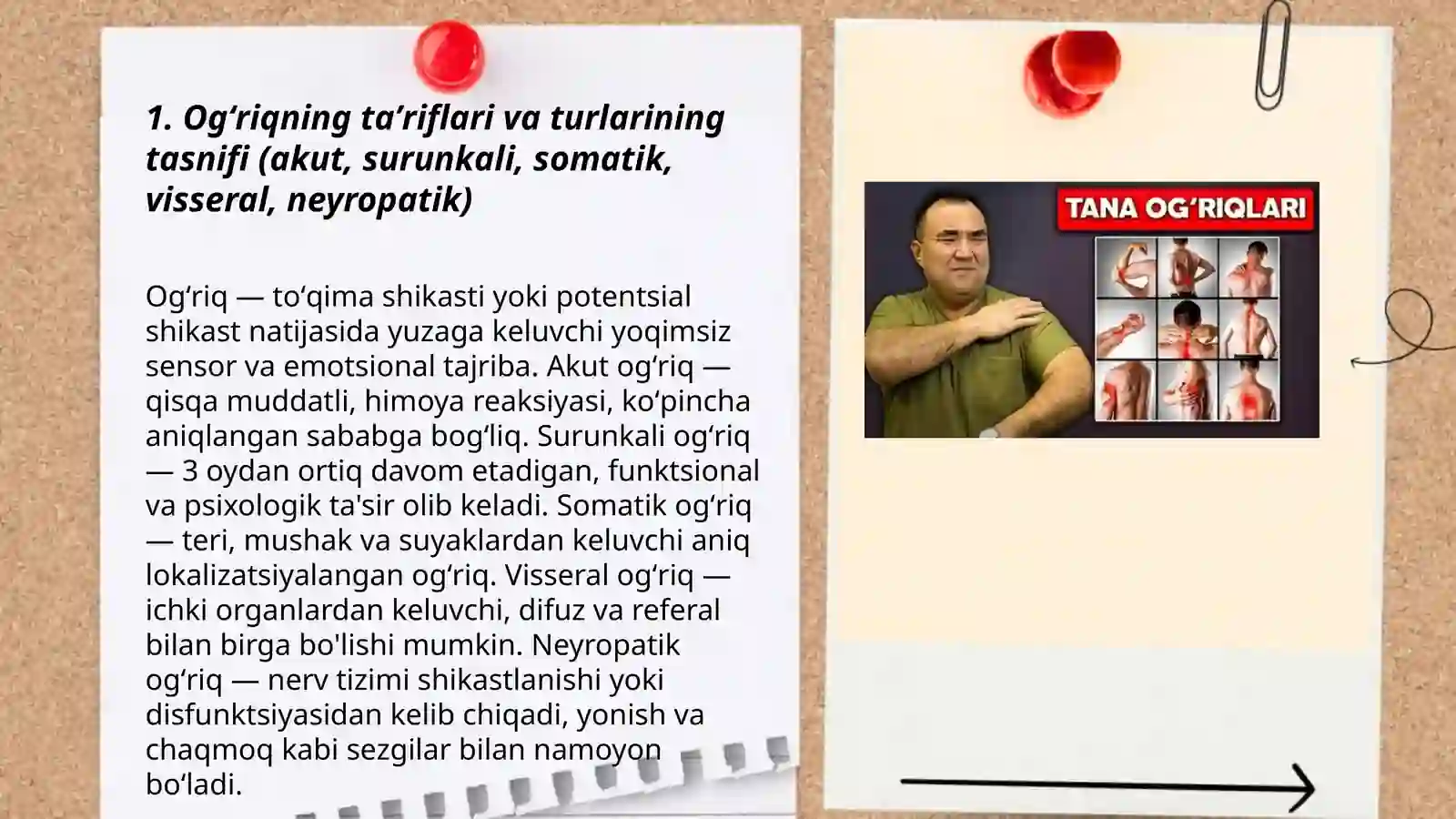 1. Og‘riqning ta’riflari va turlarining tasnifi (akut, surunkali, somatik, visseral, neyropatik)

Og‘riq — to‘qima shikasti yoki potentsial shikast natijasida yuzaga keluvchi yoqimsiz sensor va emotsional tajriba. Akut og‘riq — qisqa muddatli, himoya reaksiyasi, ko‘pincha aniqlangan sababga bog‘liq. Surunkali og‘riq — 3 oydan ortiq davom etadigan, funktsional va psixologik ta'sir olib keladi. Somatik og‘riq — teri, mushak va suyaklardan keluvchi aniq lokalizatsiyalangan og‘riq. Visseral og‘riq — ichki organlardan keluvchi, difuz va referal bilan birga bo'lishi mumkin. Neyropatik og‘riq — nerv tizimi shikastlanishi yoki disfunktsiyasidan kelib chiqadi, yonish va chaqmoq kabi sezgilar bilan namoyon bo‘ladi.

TANA OG‘RIQLARI